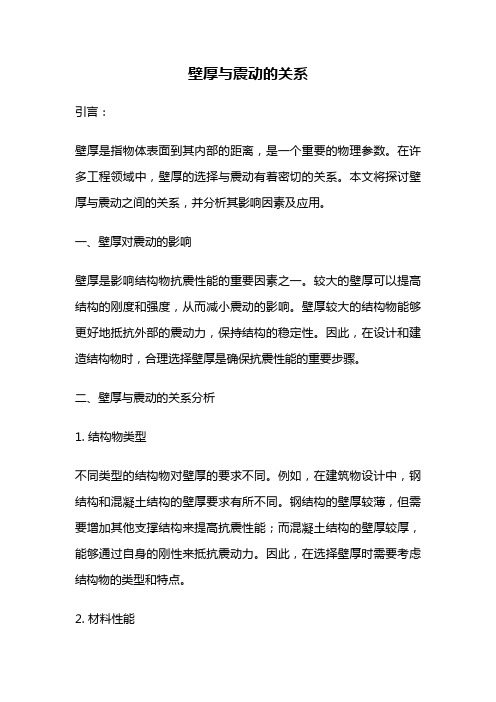 壁厚与震动的关系

引言：

壁厚是指物体表面到其内部的距离，是一个重要的物理参数。在许多工程领域中，壁厚的选择与震动有着密切的关系。本文将探讨壁厚与震动之间的关系，并分析其影响因素及应用。

一、壁厚对震动的影响

壁厚是影响结构物抗震性能的重要因素之一。较大的壁厚可以提高结构的刚度和强度，从而减小震动的影响。壁厚较大的结构物能够更好地抵抗外部的震动力，保持结构的稳定性。因此，在设计和建造结构物时，合理选择壁厚是确保抗震性能的重要步骤。

二、壁厚与震动的关系分析

1. 结构物类型

不同类型的结构物对壁厚的要求不同。例如，在建筑物设计中，钢结构和混凝土结构的壁厚要求有所不同。钢结构的壁厚较薄，但需要增加其他支撑结构来提高抗震性能；而混凝土结构的壁厚较厚，能够通过自身的刚性来抵抗震动力。因此，在选择壁厚时需要考虑结构物的类型和特点。

2. 材料性能